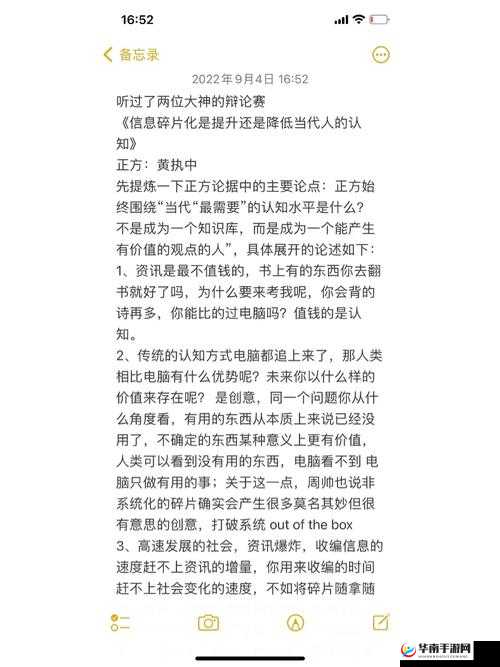 16:52

备忘录

2022年9月4日 16:52

听过了两位大神的辩论赛
《信息碎片化是提升还是降低当代人的认知》
正方：黄执中
先提炼一下正方论据中的主要论点：正方始终围绕“当代“最需要”的认知水平是什么？不是成为一个知识库，而是成为一个能产生有价值的观点的人”，具体展开的论述如下：
1、资讯是最不值钱的，书上有的东西你去翻书就好了吗，为什么要来考我呢，你会背的诗再多，你能比的过电脑吗？值钱的是认知。
2、传统的认知方式电脑都追上来了，那人类相比电脑有什么优势呢？未来你以什么样的价值来存在呢？ 是创意，同一个问题你从什么角度看，有用的东西从本质上来说已经没用了，不确定的东西某种意义上更有价值，人类可以看到没有用的东西，电脑看不到 电脑只做有用的事；关于这一点，周帅也说非系统化的碎片确实会产生很多莫名其妙但很有意思的创意，打破系统 out of the box
3、高速发展的社会，资讯爆炸，收编信息的速度赶不上资讯的增量，你用来收编的时间赶不上社会变化的速度，不如将碎片随拿随

华南手游网